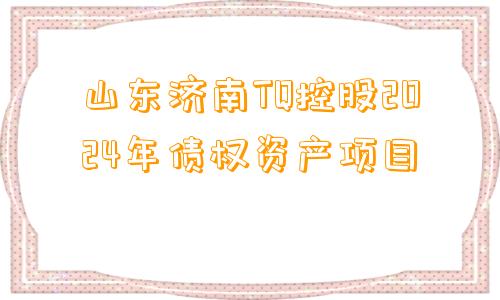 山东济南TQ控股2024年债权资产项目